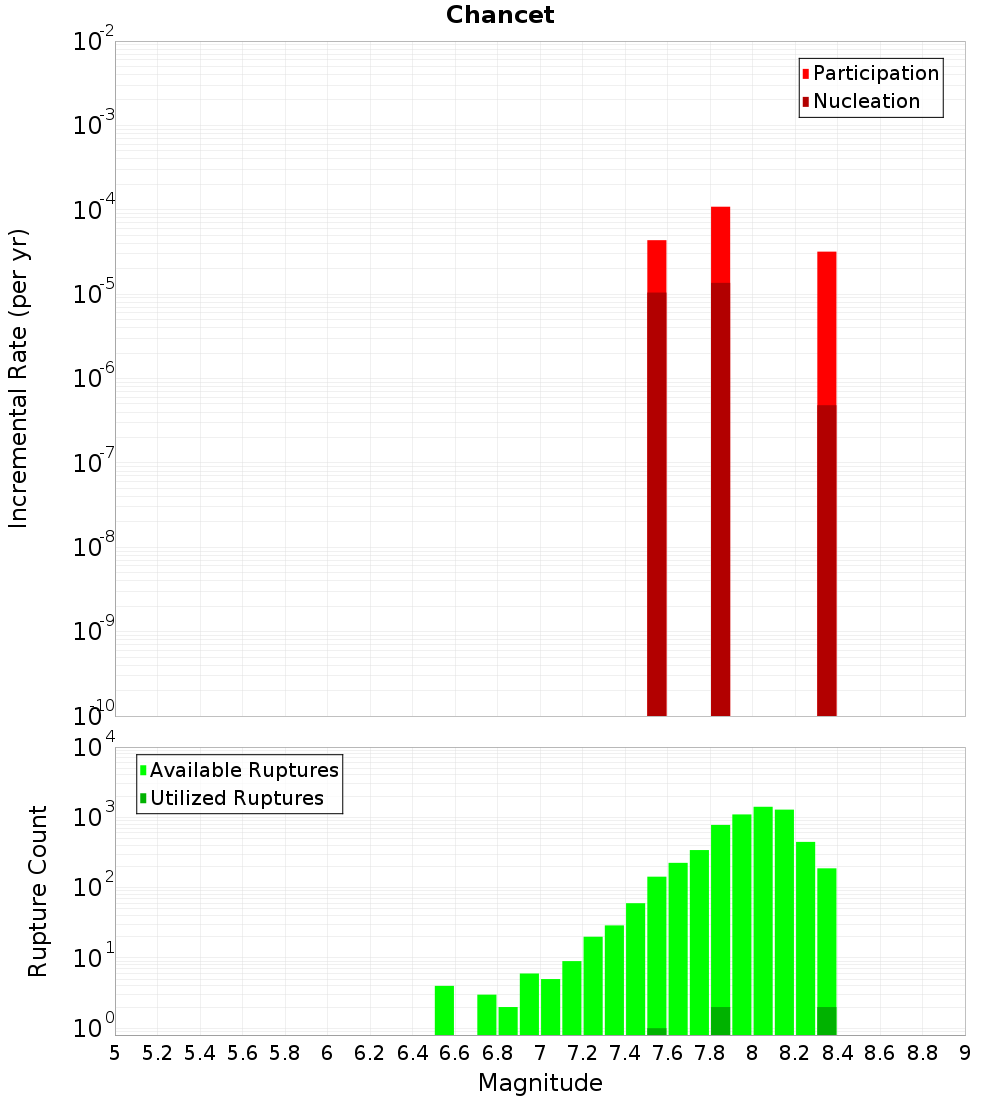 Chancet

Participation
Nucleation

Incremental Rate (per yr)

$10^{-2}$
$10^{-3}$
$10^{-4}$
$10^{-5}$
$10^{-6}$
$10^{-7}$
$10^{-8}$
$10^{-9}$
$10^{-10}$

Available Ruptures
Utilized Ruptures

Rupture Count

$10^{4}$
$10^{3}$
$10^{2}$
$10^{1}$
$10^{0}$

5 5.2 5.4 5.6 5.8 6 6.2 6.4 6.6 6.8 7 7.2 7.4 7.6 7.8 8 8.2 8.4 8.6 8.8 9

Magnitude